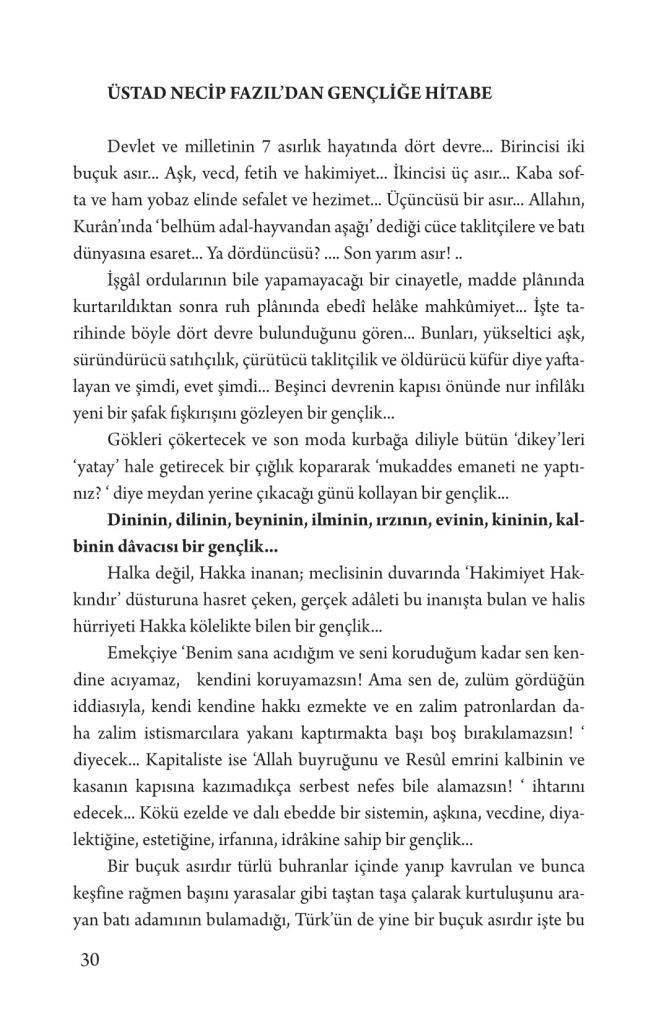 ÜSTAD NECİP FAZIL'DAN GENÇLİĞE HİTABE

Devlet ve milletinin 7 asırlık hayatında dört devre... Birincisi iki buçuk asır... Aşk, vecd, fetih ve hakimiyet... İkincisi üç asır... Kaba softa ve ham yobaz elinde sefalet ve hezimet... Üçüncüsü bir asır... Allahın, Kurân'ında 'belhüm adal-hayvandan aşağı' dediği cüce taklitçilere ve batı dünyasına esaret... Ya dördüncüsü? .... Son yarım asır! ..

İşgâl ordularının bile yapamayacağı bir cinayetle, madde plânında kurtarıldıktan sonra ruh plânında ebedî helâke mahkûmiyet... İşte tarihinde böyle dört devre bulunduğunu gören... Bunları, yükseltici aşk, süründürücü satıhçılık, çürütücü taklitçilik ve öldürücü küfür diye yaftalayan ve şimdi, evet şimdi... Beşinci devrenin kapısı önünde nur infilâkı yeni bir şafak fışkırışını gözleyen bir gençlik...

Gökleri çökertecek ve son moda kurbağa diliyle bütün 'dikey'leri 'yatay' hale getirecek bir çığlık kopararak 'mukaddes emaneti ne yaptınız? ' diye meydan yerine çıkacağı günü kollayan bir gençlik...

Dininin, dilinin, beyninin, ilminin, ırzının, evinin, kininin, kalbinin dâvacısı bir gençlik...

Halka değil, Hakka inanan; meclisinin duvarında 'Hakimiyet Hakkındır' düsturuna hasret çeken, gerçek adâleti bu inanışta bulan ve halis hürriyeti Hakka kölelikte bilen bir gençlik...

Emekçiye 'Benim sana acıdığım ve seni koruduğum kadar sen kendine acıyamaz, kendini koruyamazsın! Ama sen de, zulüm gördüğün iddiasıyla, kendi kendine hakkı ezmekte ve en zalim patronlardan daha zalim istismarcılara yakanı kaptırmakta başı boş bırakılamazsın! ' diyecek... Kapitaliste ise 'Allah buyruğunu ve Resûl emrini kalbinin ve kasanın kapısına kazımadıkça serbest nefes bile alamazsın! ' ihtarını edecek... Kökü ezelde ve dalı ebedde bir sistemin, aşkına, vecdine, diyalektiğine, estetiğine, irfanına, idrâkine sahip bir gençlik...

Bir buçuk asırdır türlü buhranlar içinde yanıp kavrulan ve bunca keşfine rağmen başını yarasalar gibi taştan taşa çalarak kurtuluşunu arayan batı adamının bulamadığı, Türk'ün de yine bir buçuk asırdır işte bu

30